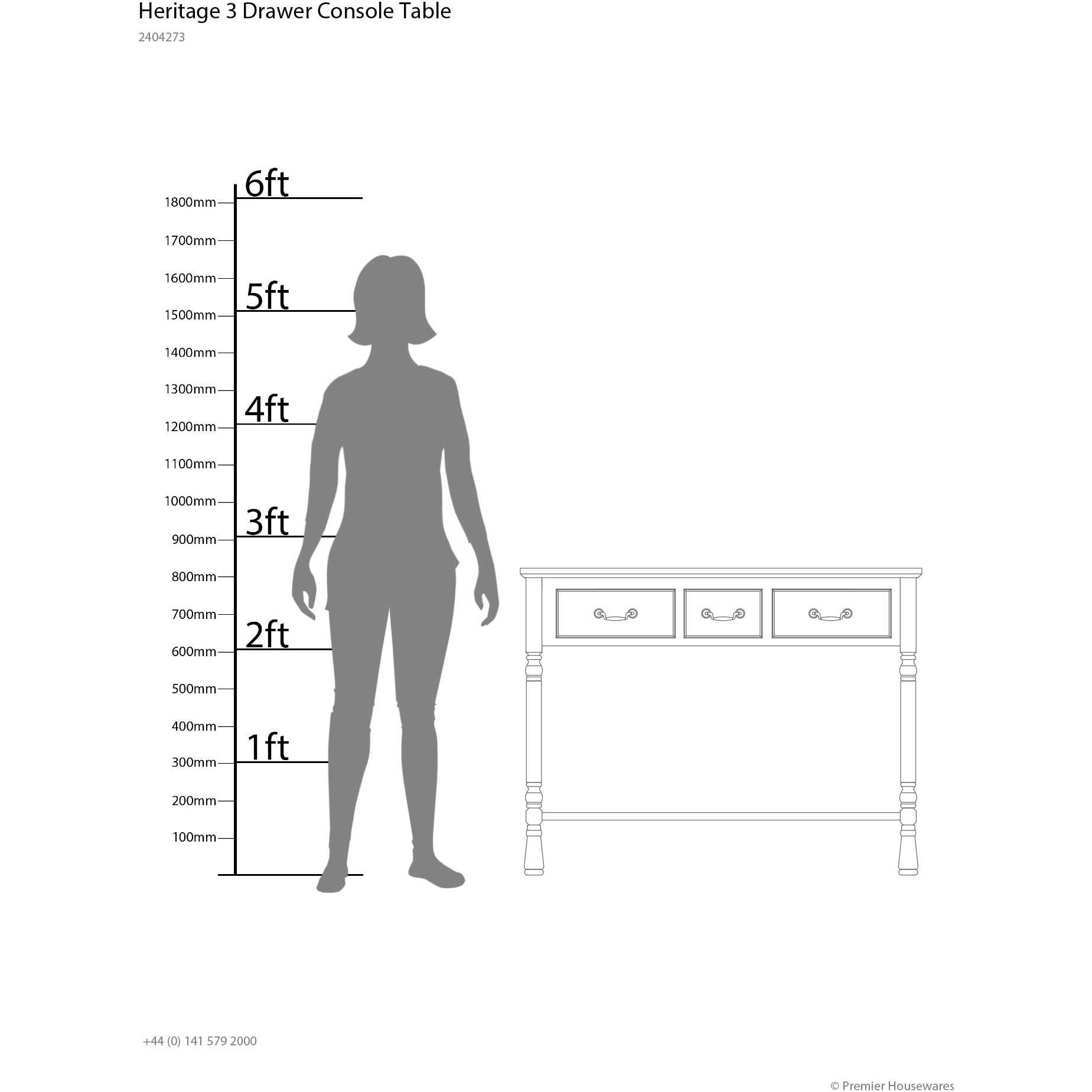 Heritage 3 Drawer Console Table
2404273

6ft
1800mm
1700mm
1600mm
5ft
1500mm
1400mm
1300mm
4ft
1200mm
1100mm
1000mm
3ft
900mm
800mm
700mm
2ft
600mm
500mm
400mm
1ft
300mm
200mm
100mm

+44 (0) 141 579 2000

© Premier Housewares